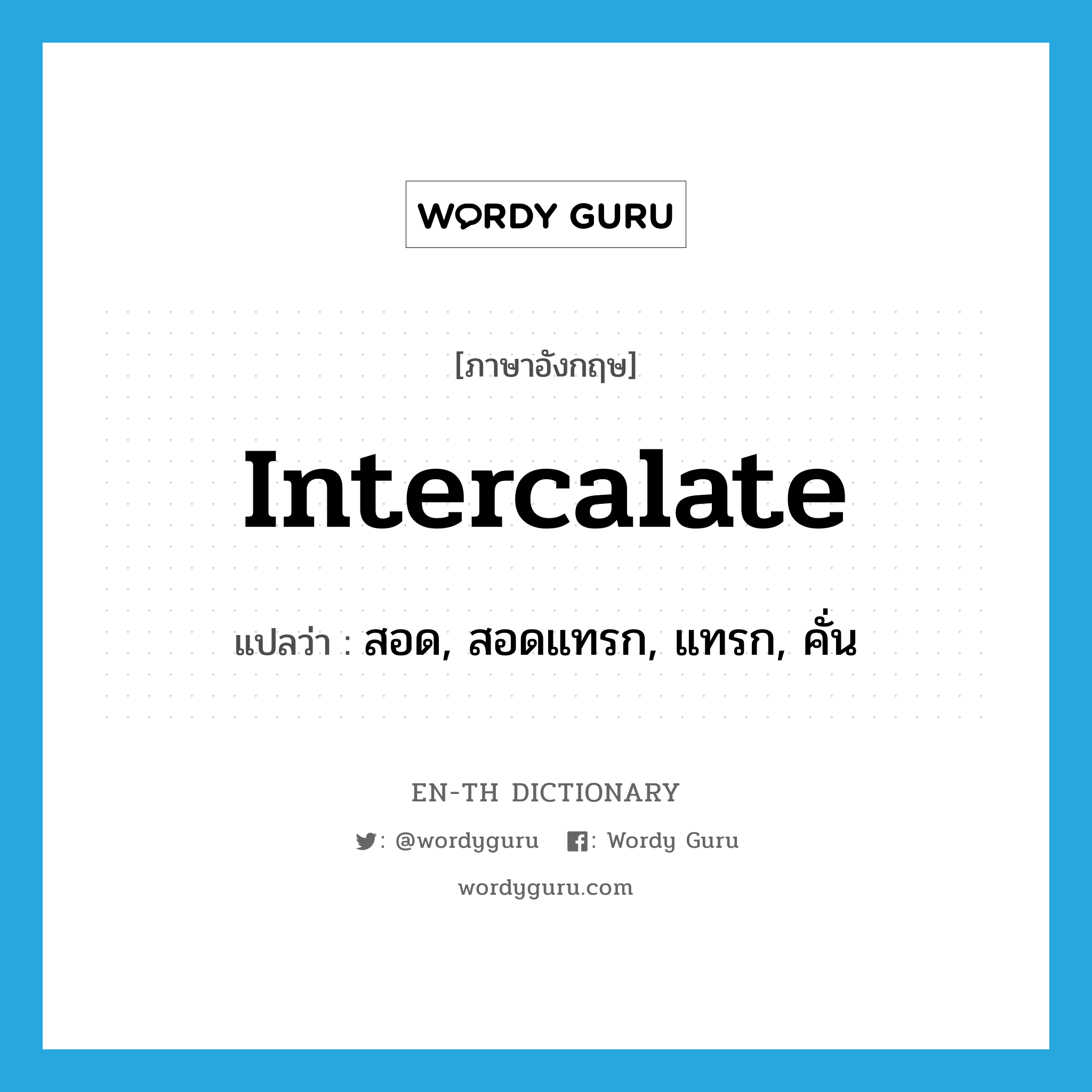 WORDY GURU

[ภาษาอังกฤษ]

Intercalate

แปลว่า : สอด, สอดแทรก, แทรก, คั่น

EN-TH DICTIONARY

: @wordyguru : Wordy Guru

wordyguru.com